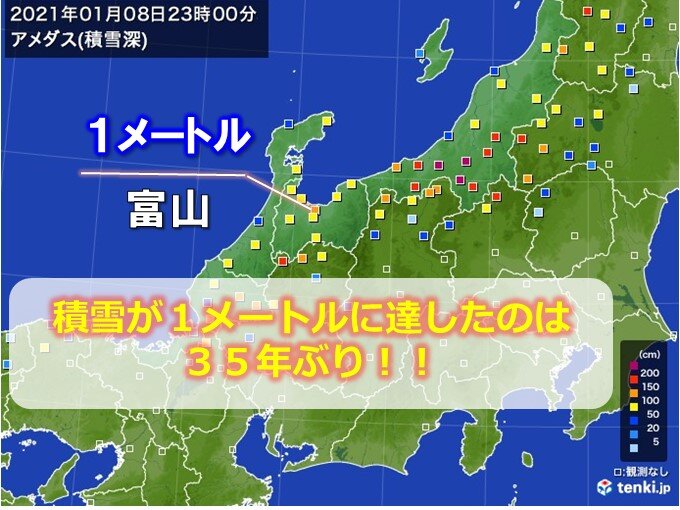 2021年01月08日23時00分
アメダス(積雪深)

1メートル

富山

積雪が1メートルに達したのは
35年ぶり!!

(cm)
200
150
100
50
20
5

□:観測なし

tenki.jp